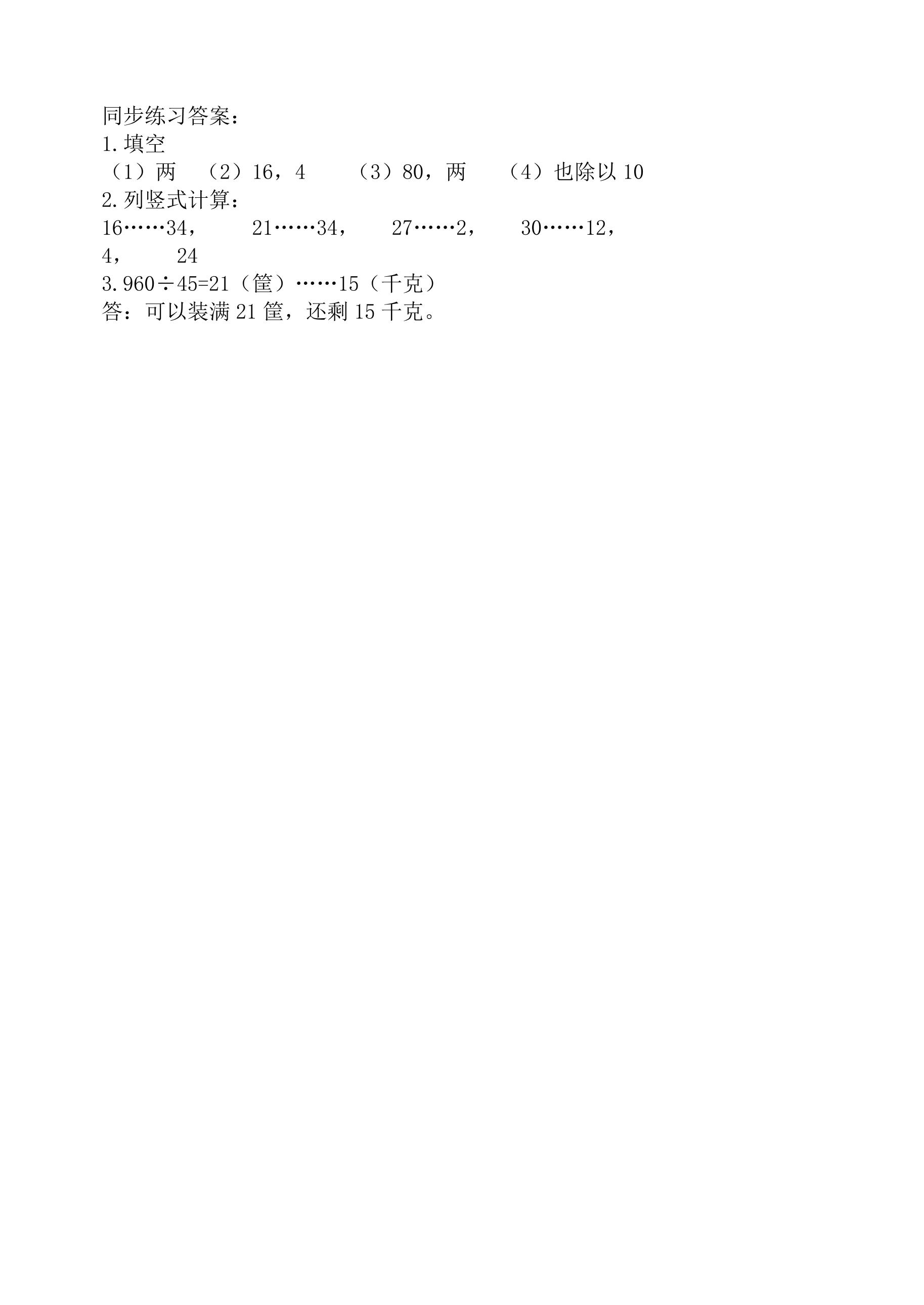 同步练习答案：
1.填空
（1）两 （2）16，4 （3）80，两 （4）也除以10
2.列竖式计算：
16……34， 21……34， 27……2， 30……12，
4， 24
3.960÷45=21（筐）……15（千克）
答：可以装满21筐，还剩15千克。